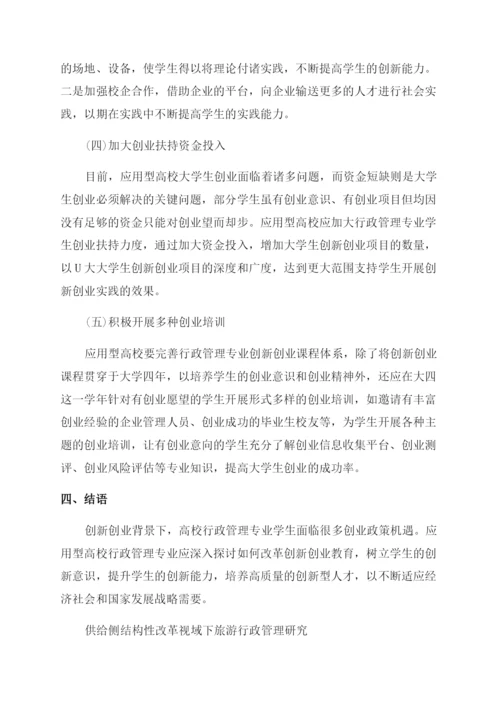 的场地、设备，使学生得以将理论付诸实践，不断提高学生的创新能力。二是加强校企合作，借助企业的平台，向企业输送更多的人才进行社会实践，以期在实践中不断提高学生的实践能力。

(四)加大创业扶持资金投入

目前，应用型高校大学生创业面临着诸多问题，而资金短缺则是大学生创业必须解决的关键问题，部分学生虽有创业意识、有创业项目但均因没有足够的资金只能对创业望而却步。应用型高校应加大行政管理专业学生创业扶持力度，通过加大资金投入，增加大学生创新创业项目的数量，以U大大学生创新创业项目的深度和广度，达到更大范围支持学生开展创新创业实践的效果。

(五)积极开展多种创业培训

应用型高校要完善行政管理专业创新创业课程体系，除了将创新创业课程贯穿于大学四年，以培养学生的创业意识和创业精神外，还应在大四这一学年针对有创业愿望的学生开展形式多样的创业培训，如邀请有丰富创业经验的企业管理人员、创业成功的毕业生校友等，为学生开展各种主题的创业培训，让有创业意向的学生充分了解创业信息收集平台、创业测评、创业风险评估等专业知识，提高大学生创业的成功率。

四、结语

创新创业背景下，高校行政管理专业学生面临很多创业政策机遇。应用型高校行政管理专业应深入探讨如何改革创新创业教育，树立学生的创新意识，提升学生的创新能力，培养高质量的创新型人才，以不断适应经济社会和国家发展战略需要。

供给侧结构性改革视域下旅游行政管理研究